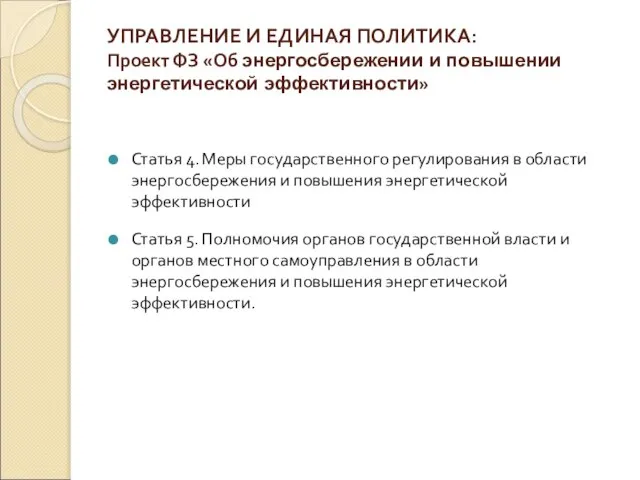 УПРАВЛЕНИЕ И ЕДИНАЯ ПОЛИТИКА:
Проект ФЗ «Об энергосбережении и повышении энергетической эффективности»

Статья 4. Меры государственного регулирования в области энергосбережения и повышения энергетической эффективности

Статья 5. Полномочия органов государственной власти и органов местного самоуправления в области энергосбережения и повышения энергетической эффективности.